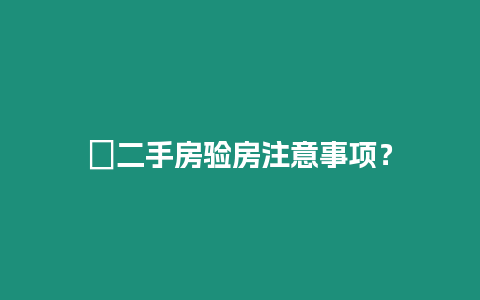 □二手房验房注意事项？